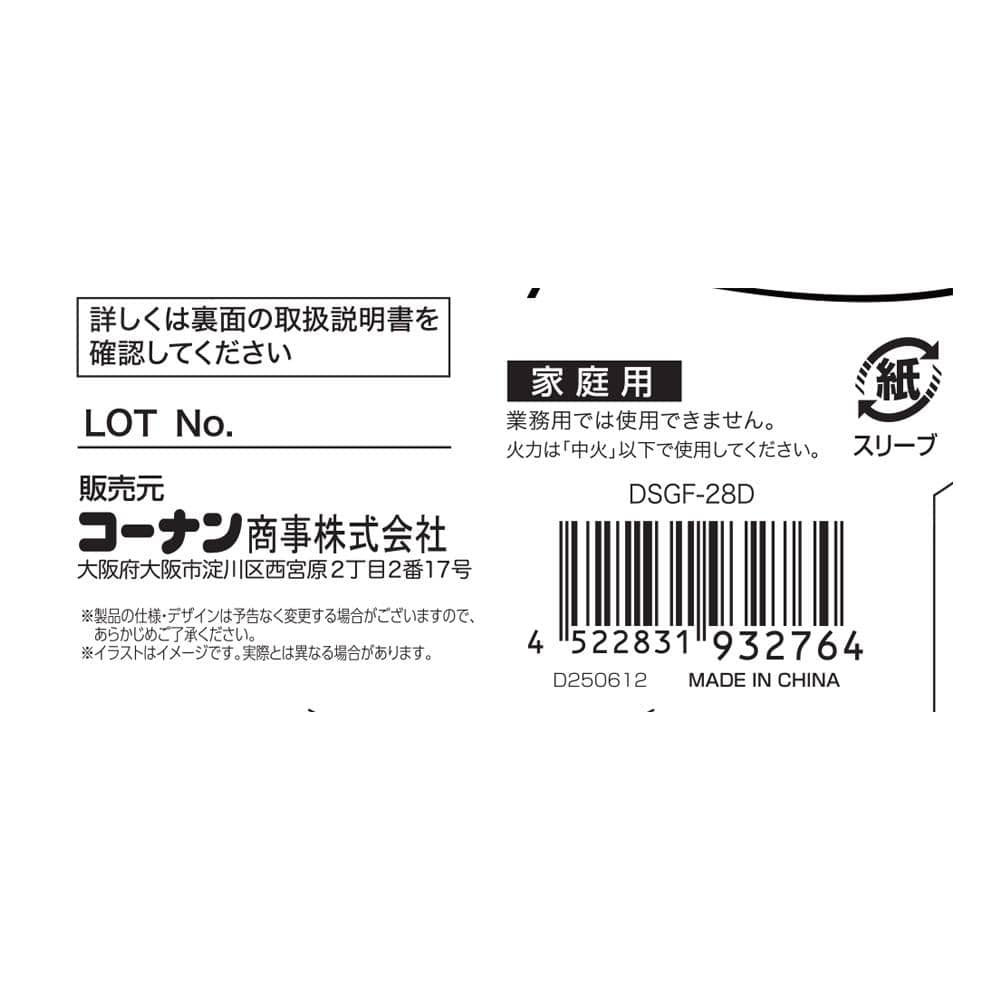 詳しくは裏面の取扱説明書を確認してください

LOT No.

販売元
コーナン商事株式会社
大阪府大阪市淀川区西宮原2丁目2番17号

※製品の仕様・デザインは予告なく変更する場合がございますので、あらかじめご了承ください。
※イラストはイメージです。実際とは異なる場合があります。

家庭用
業務用では使用できません。
火力は「中火」以下で使用してください。

紙
スリーブ

DSGF-28D

4 522831 932764

D250612 MADE IN CHINA